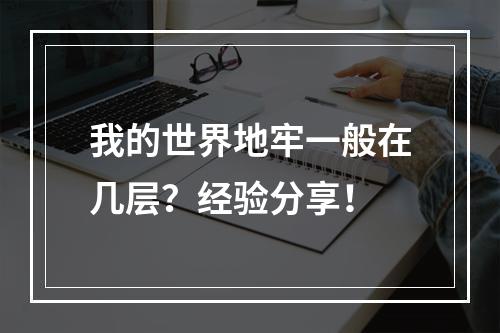 我的世界地牢一般在几层？经验分享！